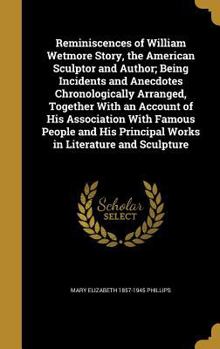 Reminiscences of William Wetmore Story, the American Sculptor and Author; Being Incidents and Anecdotes Chronologically Arranged, Together With an Account of His Association With Famous People and His Principal Works in Literature and Sculpture

Scholar SELECT

MARY ELIZABETH 1857-1945 PHILLIPS